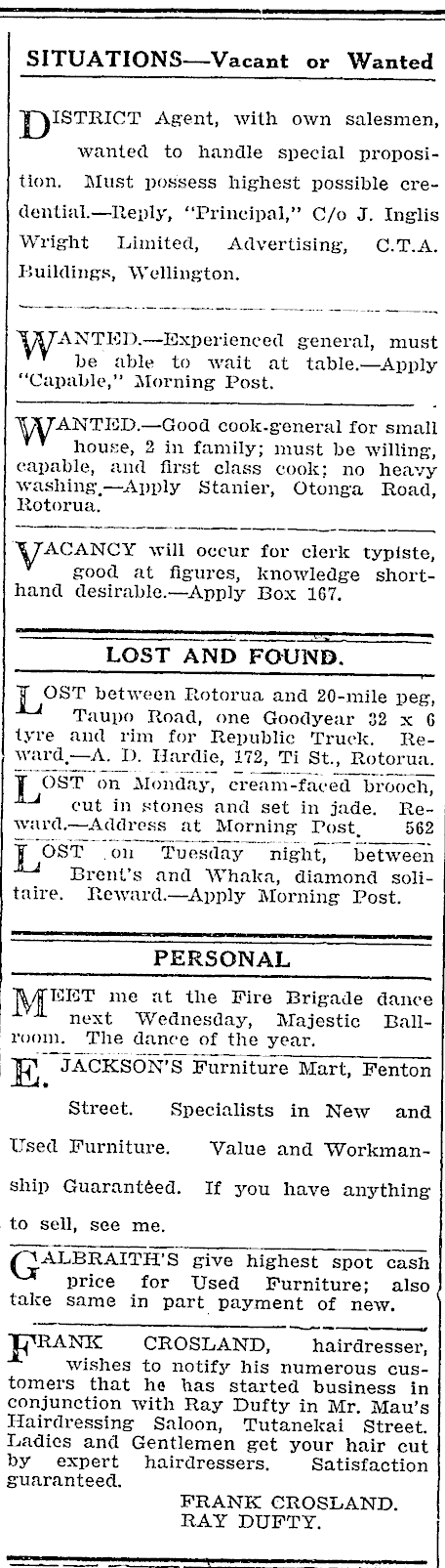 SITUATIONS—Vacant or Wanted

DISTRICT Agent, with own salesmen, wanted to handle special proposition. Must possess highest possible credential.—Reply, "Principal," C/o J. Inglis Wright Limited, Advertising, C.T.A. Buildings, Wellington.

WANTED.—Experienced general, must be able to wait at table.—Apply "Capable," Morning Post.

WANTED.—Good cook-general for small house, 2 in family; must be willing, capable, and first class cook; no heavy washing.—Apply Stanier, Otonga Road, Rotorua.

VACANCY will occur for clerk typiste, good at figures, knowledge shorthand desirable.—Apply Box 167.

LOST AND FOUND.

LOST between Rotorua and 20-mile peg, Taupo Road, one Goodyear 32 x 6 tyre and rim for Republic Truck. Reward.—A. D. Hardie, 172, Ti St., Rotorua.

LOST on Monday, cream-faced brooch, cut in stones and set in jade. Reward.—Address at Morning Post. 562

LOST on Tuesday night, between Brent's and Whaka, diamond solitaire. Reward.—Apply Morning Post.

PERSONAL

MEET me at the Fire Brigade dance next Wednesday, Majestic Ballroom. The dance of the year.

E. JACKSON'S Furniture Mart, Fenton Street. Specialists in New and Used Furniture. Value and Workmanship Guaranteed. If you have anything to sell, see me.

GALBRAITH'S give highest spot cash price for Used Furniture; also take same in part payment of new.

FRANK CROSLAND, hairdresser, wishes to notify his numerous customers that he has started business in conjunction with Ray Dufty in Mr. Mau's Hairdressing Saloon, Tutanekai Street. Ladies and Gentlemen get your hair cut by expert hairdressers. Satisfaction guaranteed.

FRANK CROSLAND.
RAY DUFTY.